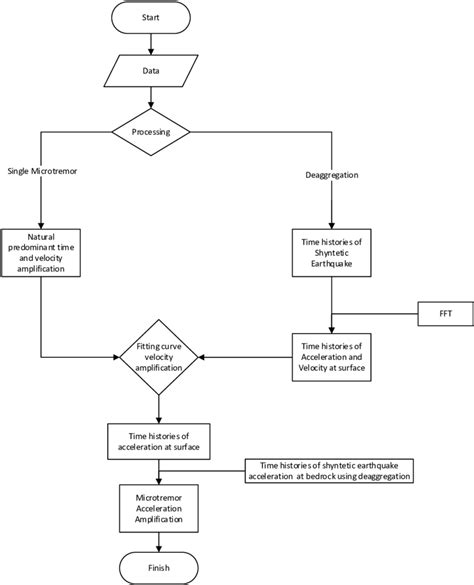 Start

Data

Processing

Single Microtremor

Deaggregation

Natural predominant time and velocity amplification

Time histories of Shyntetic Earthquake

FFT

Fitting curve velocity amplification

Time histories of Acceleration and Velocity at surface

Time histories of acceleration at surface

Time histories of shyntetic earthquake acceleration at bedrock using deaggregation

Microtremor Acceleration Amplification

Finish